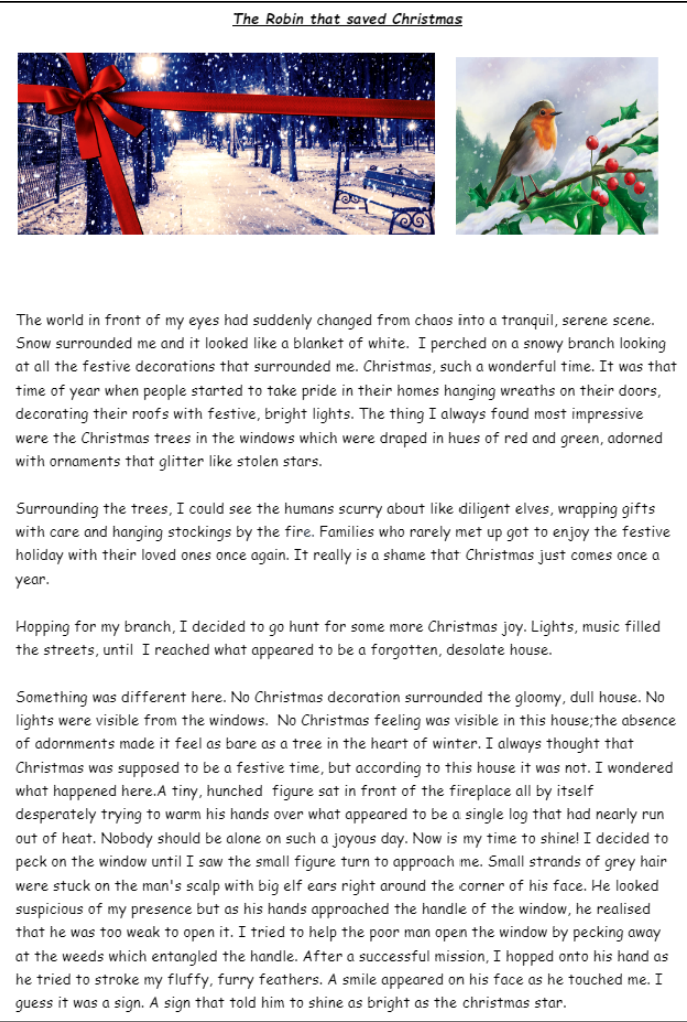 The Robin that saved Christmas

The world in front of my eyes had suddenly changed from chaos into a tranquil, serene scene. Snow surrounded me and it looked like a blanket of white. I perched on a snowy branch looking at all the festive decorations that surrounded me. Christmas, such a wonderful time. It was that time of year when people started to take pride in their homes hanging wreaths on their doors, decorating their roofs with festive, bright lights. The thing I always found most impressive were the Christmas trees in the windows which were draped in hues of red and green, adorned with ornaments that glitter like stolen stars.

Surrounding the trees, I could see the humans scurry about like diligent elves, wrapping gifts with care and hanging stockings by the fire. Families who rarely met up got to enjoy the festive holiday with their loved ones once again. It really is a shame that Christmas just comes once a year.

Hopping for my branch, I decided to go hunt for some more Christmas joy. Lights, music filled the streets, until I reached what appeared to be a forgotten, desolate house.

Something was different here. No Christmas decoration surrounded the gloomy, dull house. No lights were visible from the windows. No Christmas feeling was visible in this house;the absence of adornments made it feel as bare as a tree in the heart of winter. I always thought that Christmas was supposed to be a festive time, but according to this house it was not. I wondered what happened here.A tiny, hunched figure sat in front of the fireplace all by itself desperately trying to warm his hands over what appeared to be a single log that had nearly run out of heat. Nobody should be alone on such a joyous day. Now is my time to shine! I decided to peck on the window until I saw the small figure turn to approach me. Small strands of grey hair were stuck on the man's scalp with big elf ears right around the corner of his face. He looked suspicious of my presence but as his hands approached the handle of the window, he realised that he was too weak to open it. I tried to help the poor man open the window by pecking away at the weeds which entangled the handle. After a successful mission, I hopped onto his hand as he tried to stroke my fluffy, furry feathers. A smile appeared on his face as he touched me. I guess it was a sign. A sign that told him to shine as bright as the christmas star.